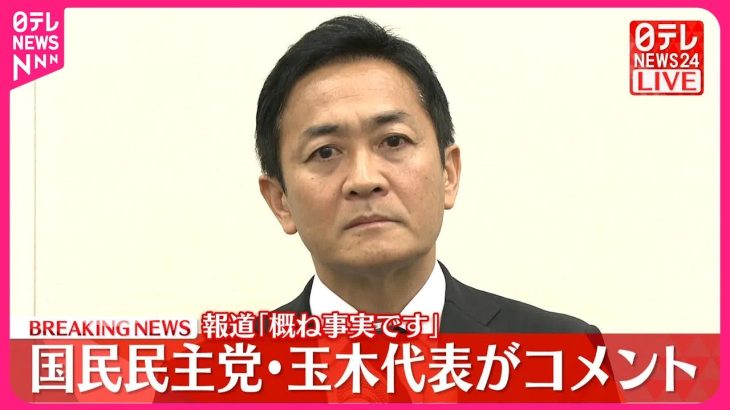 日テレ NEWS NNN

日テレ NEWS24 LIVE

BREAKING NEWS 報道「概ね事実です」

国民民主党・玉木代表がコメント